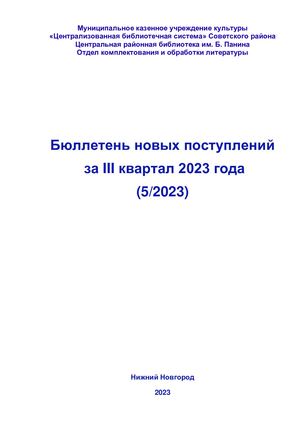 Муниципальное казенное учреждение культуры
«Централизованная библиотечная система» Советского района
Центральная районная библиотека им. Б. Панина
Отдел комплектования и обработки литературы

Бюллетень новых поступлений
за III квартал 2023 года
(5/2023)

Нижний Новгород

2023